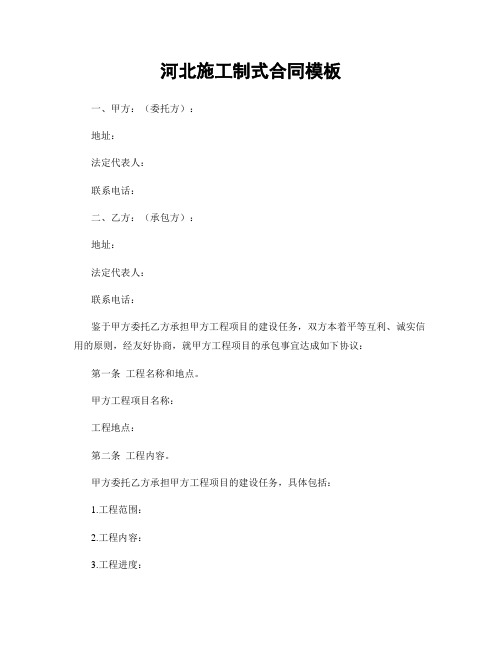 河北施工制式合同模板

一、甲方：（委托方）：

地址：

法定代表人：

联系电话：

二、乙方：（承包方）：

地址：

法定代表人：

联系电话：

鉴于甲方委托乙方承担甲方工程项目的建设任务，双方本着平等互利、诚实信用的原则，经友好协商，就甲方工程项目的承包事宜达成如下协议：

第一条 工程名称和地点。

甲方工程项目名称：

工程地点：

第二条 工程内容。

甲方委托乙方承担甲方工程项目的建设任务，具体包括：

1.工程范围：

2.工程内容：

3.工程进度：